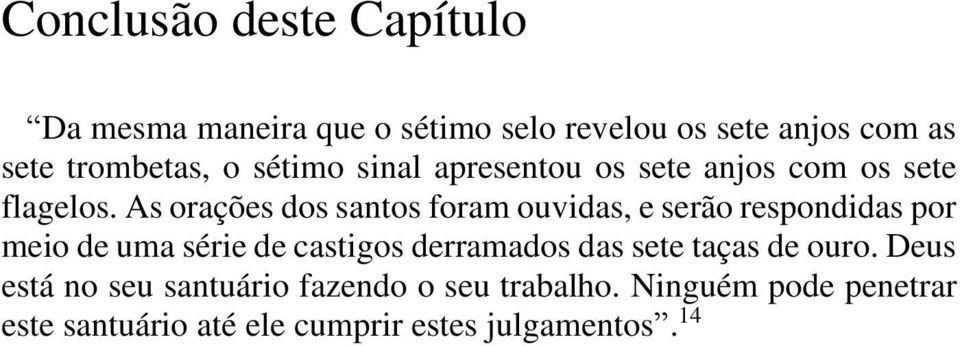 Conclusão deste Capítulo

“Da mesma maneira que o sétimo selo revelou os sete anjos com as sete trombetas, o sétimo sinal apresentou os sete anjos com os sete flagelos. As orações dos santos foram ouvidas, e serão respondidas por meio de uma série de castigos derramados das sete taças de ouro. Deus está no seu santuário fazendo o seu trabalho. Ninguém pode penetrar este santuário até ele cumprir estes julgamentos”.$^{14}$